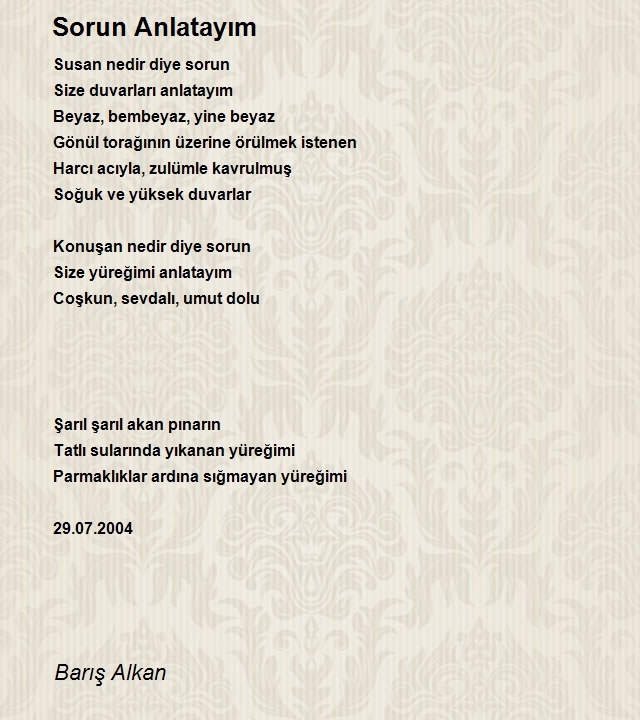 Sorun Anlatayım

Susan nedir diye sorun
Size duvarları anlatayım
Beyaz, bembeyaz, yine beyaz
Gönül torağının üzerine örülmek istenen
Harcı acıyla, zulümle kavrulmuş
Soğuk ve yüksek duvarlar

Konuşan nedir diye sorun
Size yüreğimi anlatayım
Coşkun, sevdalı, umut dolu

Şarıl şarıl akan pınarın
Tatlı sularında yıkanan yüreğimi
Parmaklıklar ardına sığmayan yüreğimi

29.07.2004

Barış Alkan